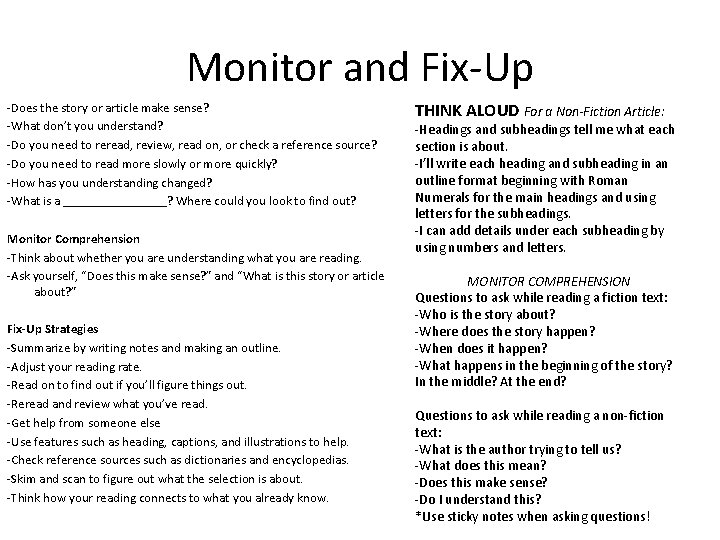 Monitor and Fix-Up

-Does the story or article make sense?
-What don't you understand?
-Do you need to reread, review, read on, or check a reference source?
-Do you need to read more slowly or more quickly?
-How has you understanding changed?
-What is a ________________? Where could you look to find out?

Monitor Comprehension
-Think about whether you are understanding what you are reading.
-Ask yourself, "Does this make sense?" and "What is this story or article about?"

Fix-Up Strategies
-Summarize by writing notes and making an outline.
-Adjust your reading rate.
-Read on to find out if you'll figure things out.
-Reread and review what you've read.
-Get help from someone else
-Use features such as heading, captions, and illustrations to help.
-Check reference sources such as dictionaries and encyclopedias.
-Skim and scan to figure out what the selection is about.
-Think how your reading connects to what you already know.

THINK ALOUD For a Non-Fiction Article:
-Headings and subheadings tell me what each section is about.
-I'll write each heading and subheading in an outline format beginning with Roman Numerals for the main headings and using letters for the subheadings.
-I can add details under each subheading by using numbers and letters.

MONITOR COMPREHENSION
Questions to ask while reading a fiction text:
-Who is the story about?
-Where does the story happen?
-When does it happen?
-What happens in the beginning of the story? In the middle? At the end?

Questions to ask while reading a non-fiction text:
-What is the author trying to tell us?
-What does this mean?
-Does this make sense?
-Do I understand this?
*Use sticky notes when asking questions!